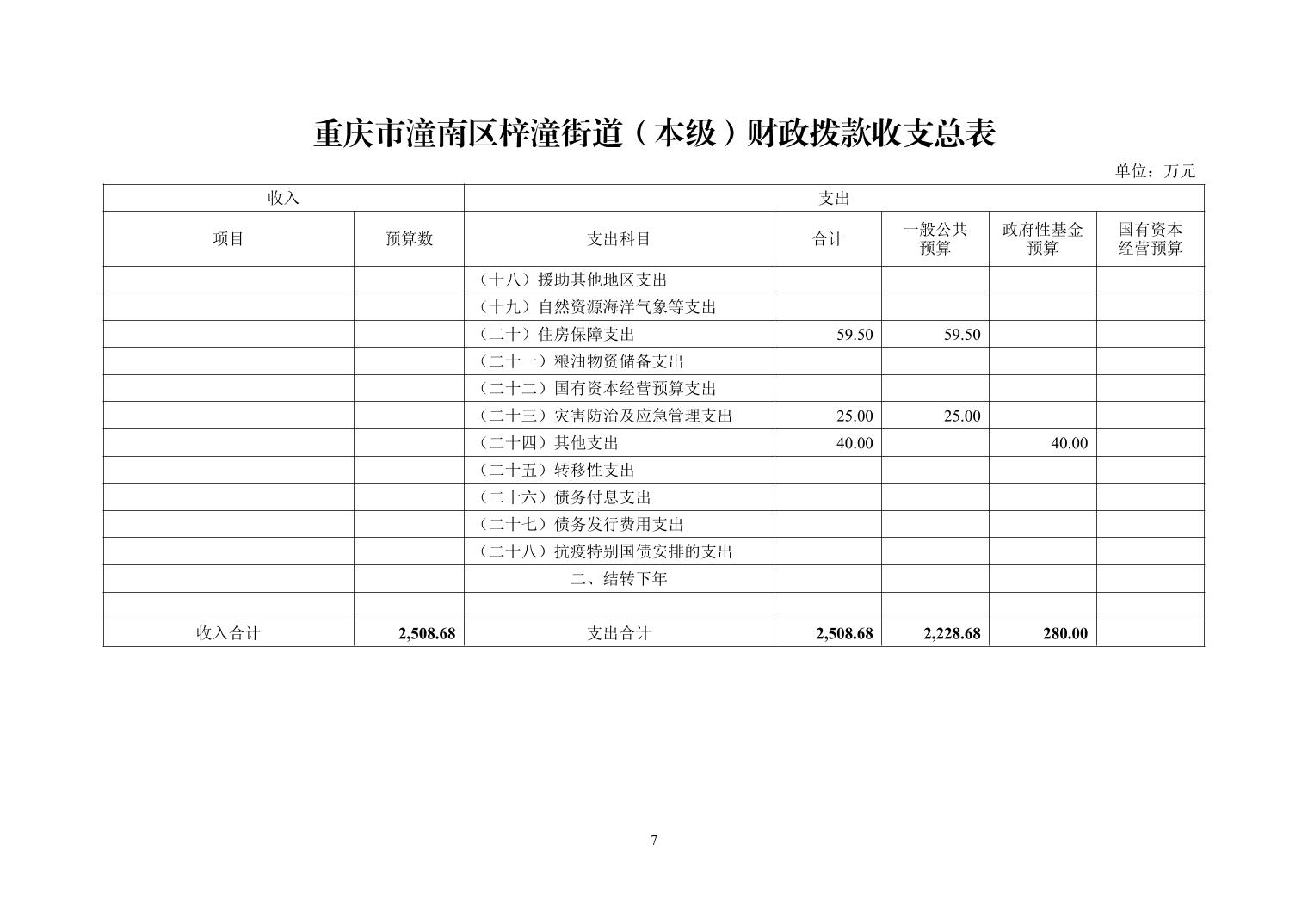 重庆市潼南区梓潼街道（本级）财政拨款收支总表

单位：万元

| 收入 | | 支出 | | | | |
|---|---|---|---|---|---|---|
| 项目 | 预算数 | 支出科目 | 合计 | 一般公共预算 | 政府性基金预算 | 国有资本经营预算 |
| | | （十八）援助其他地区支出 | | | | |
| | | （十九）自然资源海洋气象等支出 | | | | |
| | | （二十）住房保障支出 | 59.50 | 59.50 | | |
| | | （二十一）粮油物资储备支出 | | | | |
| | | （二十二）国有资本经营预算支出 | | | | |
| | | （二十三）灾害防治及应急管理支出 | 25.00 | 25.00 | | |
| | | （二十四）其他支出 | 40.00 | | 40.00 | |
| | | （二十五）转移性支出 | | | | |
| | | （二十六）债务付息支出 | | | | |
| | | （二十七）债务发行费用支出 | | | | |
| | | （二十八）抗疫特别国债安排的支出 | | | | |
| | | 二、结转下年 | | | | |
| | | | | | | |
| 收入合计 | 2,508.68 | 支出合计 | 2,508.68 | 2,228.68 | 280.00 | |

7